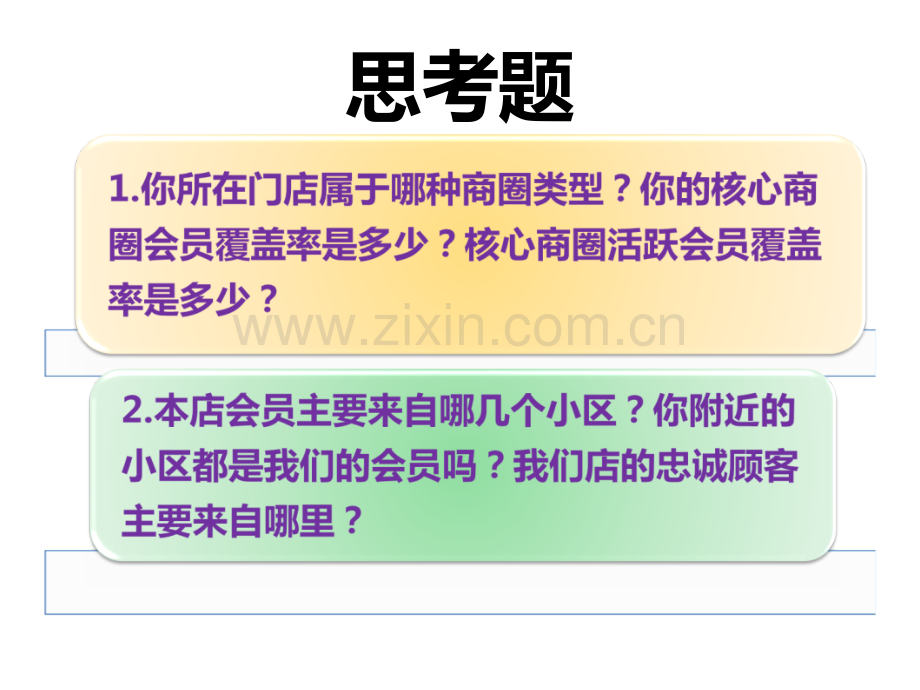 思考题

1.你所在门店属于哪种商圈类型？你的核心商圈会员覆盖率是多少？核心商圈活跃会员覆盖率是多少？

www.zixin.com.cn

2.本店会员主要来自哪几个小区？你附近的小区都是我们的会员吗？我们店的忠诚顾客主要来自哪里？